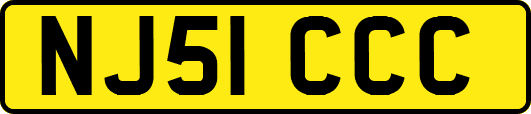 NJ51 CCC